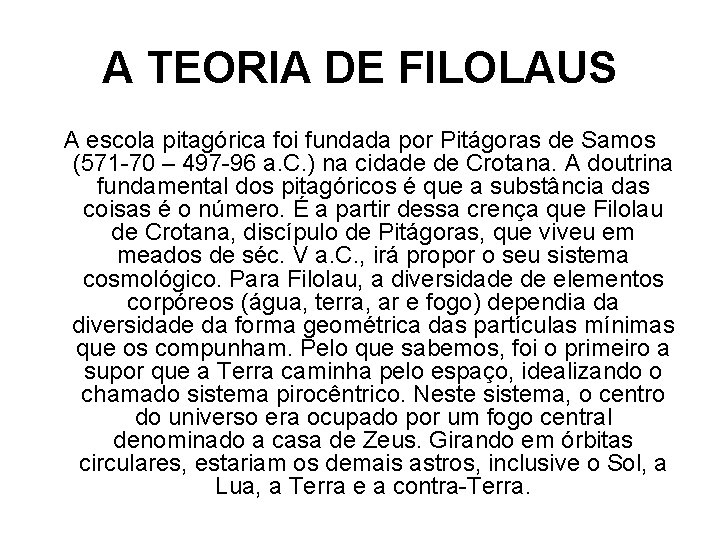 A TEORIA DE FILOLAUS

A escola pitagórica foi fundada por Pitágoras de Samos (571-70 – 497-96 a.C.) na cidade de Crotana. A doutrina fundamental dos pitagóricos é que a substância das coisas é o número. É a partir dessa crença que Filolau de Crotana, discípulo de Pitágoras, que viveu em meados de séc. V a.C., irá propor o seu sistema cosmológico. Para Filolau, a diversidade de elementos corpóreos (água, terra, ar e fogo) dependia da diversidade da forma geométrica das partículas mínimas que os compunham. Pelo que sabemos, foi o primeiro a supor que a Terra caminha pelo espaço, idealizando o chamado sistema pirocêntrico. Neste sistema, o centro do universo era ocupado por um fogo central denominado a casa de Zeus. Girando em órbitas circulares, estariam os demais astros, inclusive o Sol, a Lua, a Terra e a contra-Terra.